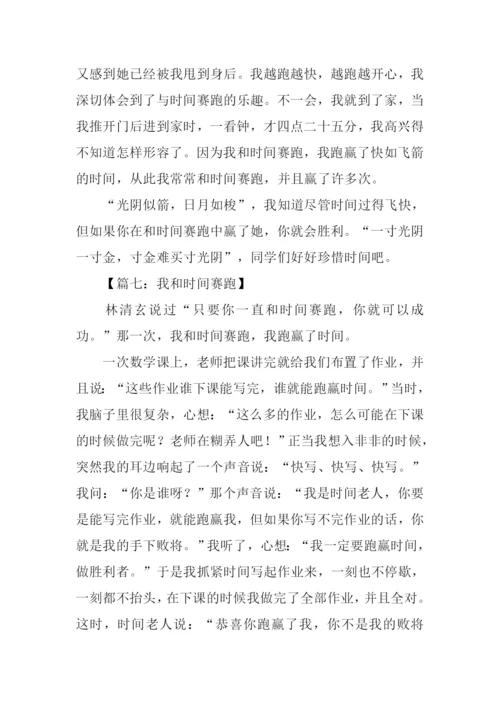 又感到她已经被我甩到身后。我越跑越快，越跑越开心，我深切体会到了与时间赛跑的乐趣。不一会，我就到了家，当我推开门后进到家时，一看钟，才四点二十五分，我高兴得不知道怎样形容了。因为我和时间赛跑，我跑赢了快如飞箭的时间，从此我常常和时间赛跑，并且赢了许多次。

“光阴似箭，日月如梭”，我知道尽管时间过得飞快，但如果你在和时间赛跑中赢了她，你就会胜利。“一寸光阴一寸金，寸金难买寸光阴”，同学们好好珍惜时间吧。

【篇七：我和时间赛跑】

林清玄说过“只要你一直和时间赛跑，你就可以成功。”那一次，我和时间赛跑，我跑赢了时间。

一次数学课上，老师把课讲完就给我们布置了作业，并且说：“这些作业谁下课能写完，谁就能跑赢时间。”当时，我脑子里很复杂，心想：“这么多的作业，怎么可能在下课的时候做完呢？老师在糊弄人吧！”正当我想入非非的时候，突然我的耳边响起了一个声音说：“快写、快写、快写。”我问：“你是谁呀？”那个声音说：“我是时间老人，你要是能写完作业，就能跑赢我，但如果你写不完作业的话，你就是我的手下败将。”我听了，心想：“我一定要跑赢时间，做胜利者。”于是我抓紧时间写起作业来，一刻也不停歇，一刻都不抬头，在下课的时候我做完了全部作业，并且全对。这时，时间老人说：“恭喜你跑赢了我，你不是我的败将